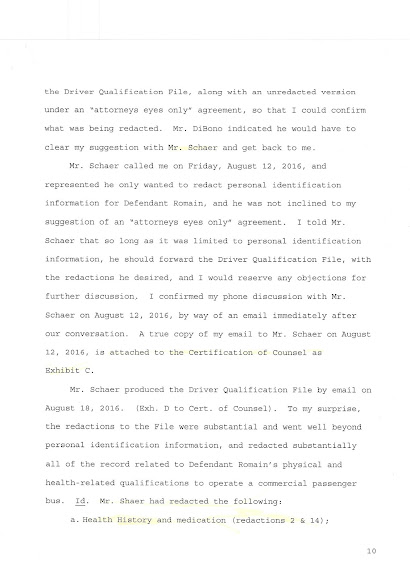 the Driver Qualification File, along with an unredacted version under an "attorneys eyes only" agreement, so that I could confirm what was being redacted. Mr. DiBono indicated he would have to clear my suggestion with Mr. Schaer and get back to me.

Mr. Schaer called me on Friday, August 12, 2016, and represented he only wanted to redact personal identification information for Defendant Romain, and he was not inclined to my suggestion of an "attorneys eyes only" agreement. I told Mr. Schaer that so long as it was limited to personal identification information, he should forward the Driver Qualification File, with the redactions he desired, and I would reserve any objections for further discussion. I confirmed my phone discussion with Mr. Schaer on August 12, 2016, by way of an email immediately after our conversation. A true copy of my email to Mr. Schaer on August 12, 2016, is attached to the Certification of Counsel as Exhibit C.

Mr. Schaer produced the Driver Qualification File by email on August 18, 2016. (Exh. D to Cert. of Counsel). To my surprise, the redactions to the File were substantial and went well beyond personal identification information, and redacted substantially all of the record related to Defendant Romain's physical and health-related qualifications to operate a commercial passenger bus. Id. Mr. Shaer had redacted the following:

a. Health History and medication (redactions 2 & 14);

10